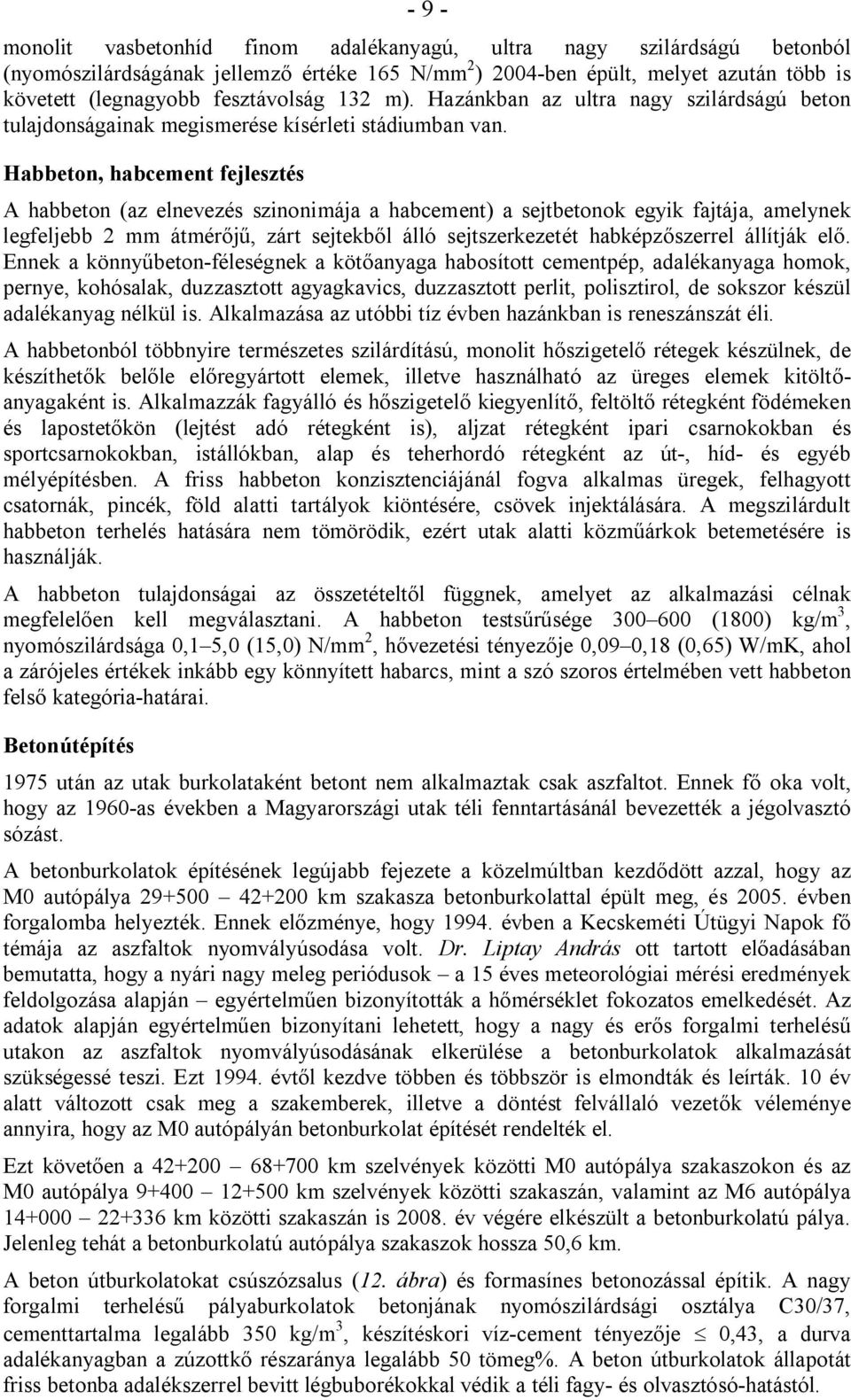 - 9 -

monolit vasbetonhíd finom adalékanyagú, ultra nagy szilárdságú betonból (nyomószilárdságának jellemző értéke 165 N/mm$^2$) 2004-ben épült, melyet azután több is követett (legnagyobb fesztávolság 132 m). Hazánkban az ultra nagy szilárdságú beton tulajdonságainak megismerése kísérleti stádiumban van.

Habbeton, habcement fejlesztés

A habbeton (az elnevezés szinonimája a habcement) a sejtbetonok egyik fajtája, amelynek legfeljebb 2 mm átmérőjű, zárt sejtekből álló sejtszerkezetét habképzőszerrel állítják elő. Ennek a könnyűbeton-féleségnek a kötőanyaga habosított cementpép, adalékanyaga homok, pernye, kohósalak, duzzasztott agyagkavics, duzzasztott perlit, polisztirol, de sokszor készül adalékanyag nélkül is. Alkalmazása az utóbbi tíz évben hazánkban is reneszánszát éli.

A habbetonból többnyire természetes szilárdítású, monolit hőszigetelő rétegek készülnek, de készíthetők belőle előregyártott elemek, illetve használható az üreges elemek kitöltőanyagaként is. Alkalmazzák fagyálló és hőszigetelő kiegyenlítő, feltöltő rétegként födémeken és lapostetőkön (lejtést adó rétegként is), aljzat rétegként ipari csarnokokban és sportcsarnokokban, istállókban, alap és teherhordó rétegként az út-, híd- és egyéb mélyépítésben. A friss habbeton konzisztenciájánál fogva alkalmas üregek, felhagyott csatornák, pincék, föld alatti tartályok kiöntésére, csövek injektálására. A megszilárdult habbeton terhelés hatására nem tömörödik, ezért utak alatti közműárkok betemetésére is használják.

A habbeton tulajdonságai az összetételtől függnek, amelyet az alkalmazási célnak megfelelően kell megválasztani. A habbeton testsűrűsége 300–600 (1800) kg/m$^3$, nyomószilárdsága 0,1–5,0 (15,0) N/mm$^2$, hővezetési tényezője 0,09–0,18 (0,65) W/mK, ahol a zárójeles értékek inkább egy könnyített habarcs, mint a szó szoros értelmében vett habbeton felső kategória-határai.

Betonútépítés

1975 után az utak burkolataként betont nem alkalmaztak csak aszfaltot. Ennek fő oka volt, hogy az 1960-as években a Magyarországi utak téli fenntartásánál bevezették a jégolvasztó sózást.

A betonburkolatok építésének legújabb fejezete a közelmúltban kezdődött azzal, hogy az M0 autópálya 29+500 – 42+200 km szakasza betonburkolattal épült meg, és 2005. évben forgalomba helyezték. Ennek előzménye, hogy 1994. évben a Kecskeméti Útügyi Napok fő témája az aszfaltok nyomvályúsodása volt. Dr. Liptay András ott tartott előadásában bemutatta, hogy a nyári nagy meleg periódusok – a 15 éves meteorológiai mérési eredmények feldolgozása alapján – egyértelműen bizonyították a hőmérséklet fokozatos emelkedését. Az adatok alapján egyértelműen bizonyítani lehetett, hogy a nagy és erős forgalmi terhelésű utakon az aszfaltok nyomvályúsodásának elkerülése a betonburkolatok alkalmazását szükségessé teszi. Ezt 1994. évtől kezdve többen és többször is elmondták és leírták. 10 év alatt változott csak meg a szakemberek, illetve a döntést felvállaló vezetők véleménye annyira, hogy az M0 autópályán betonburkolat építését rendelték el.

Ezt követően a 42+200 – 68+700 km szelvények közötti M0 autópálya szakaszokon és az M0 autópálya 9+400 – 12+500 km szelvények közötti szakaszán, valamint az M6 autópálya 14+000 – 22+336 km közötti szakaszán is 2008. év végére elkészült a betonburkolatú pálya. Jelenleg tehát a betonburkolatú autópálya szakaszok hossza 50,6 km.

A beton útburkolatokat csúszózsalus (12. ábra) és formasínes betonozással építik. A nagy forgalmi terhelésű pályaburkolatok betonjának nyomószilárdsági osztálya C30/37, cementtartalma legalább 350 kg/m$^3$, készítéskori víz-cement tényezője $\leq$ 0,43, a durva adalékanyagban a zúzottkő részaránya legalább 50 tömeg%. A beton útburkolatok állapotát friss betonba adalékszerrel bevitt légbuborékokkal védik a téli fagy- és olvasztósó-hatástól.